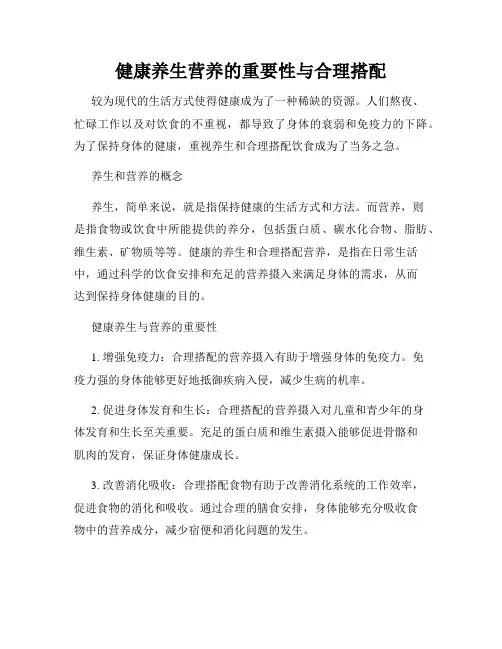 健康养生营养的重要性与合理搭配

较为现代的生活方式使得健康成为了一种稀缺的资源。人们熬夜、忙碌工作以及对饮食的不重视，都导致了身体的衰弱和免疫力的下降。为了保持身体的健康，重视养生和合理搭配饮食成为了当务之急。

养生和营养的概念

养生，简单来说，就是指保持健康的生活方式和方法。而营养，则是指食物或饮食中所能提供的养分，包括蛋白质、碳水化合物、脂肪、维生素、矿物质等等。健康的养生和合理搭配营养，是指在日常生活中，通过科学的饮食安排和充足的营养摄入来满足身体的需求，从而达到保持身体健康的目的。

健康养生与营养的重要性

1. 增强免疫力：合理搭配的营养摄入有助于增强身体的免疫力。免疫力强的身体能够更好地抵御疾病入侵，减少生病的机率。

2. 促进身体发育和生长：合理搭配的营养摄入对儿童和青少年的身体发育和生长至关重要。充足的蛋白质和维生素摄入能够促进骨骼和肌肉的发育，保证身体健康成长。

3. 改善消化吸收：合理搭配食物有助于改善消化系统的工作效率，促进食物的消化和吸收。通过合理的膳食安排，身体能够充分吸收食物中的营养成分，减少宿便和消化问题的发生。